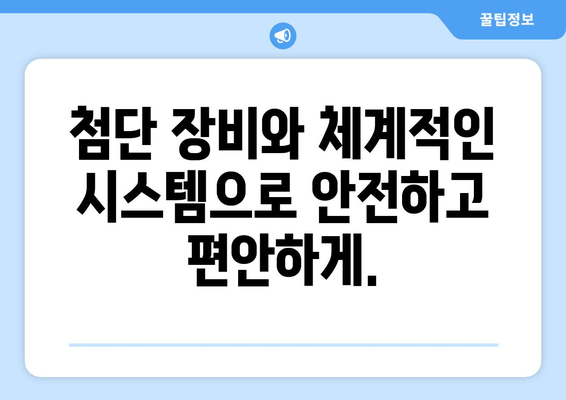 꿀팁정보

첨단 장비와 체계적인 시스템으로 안전하고 편안하게.